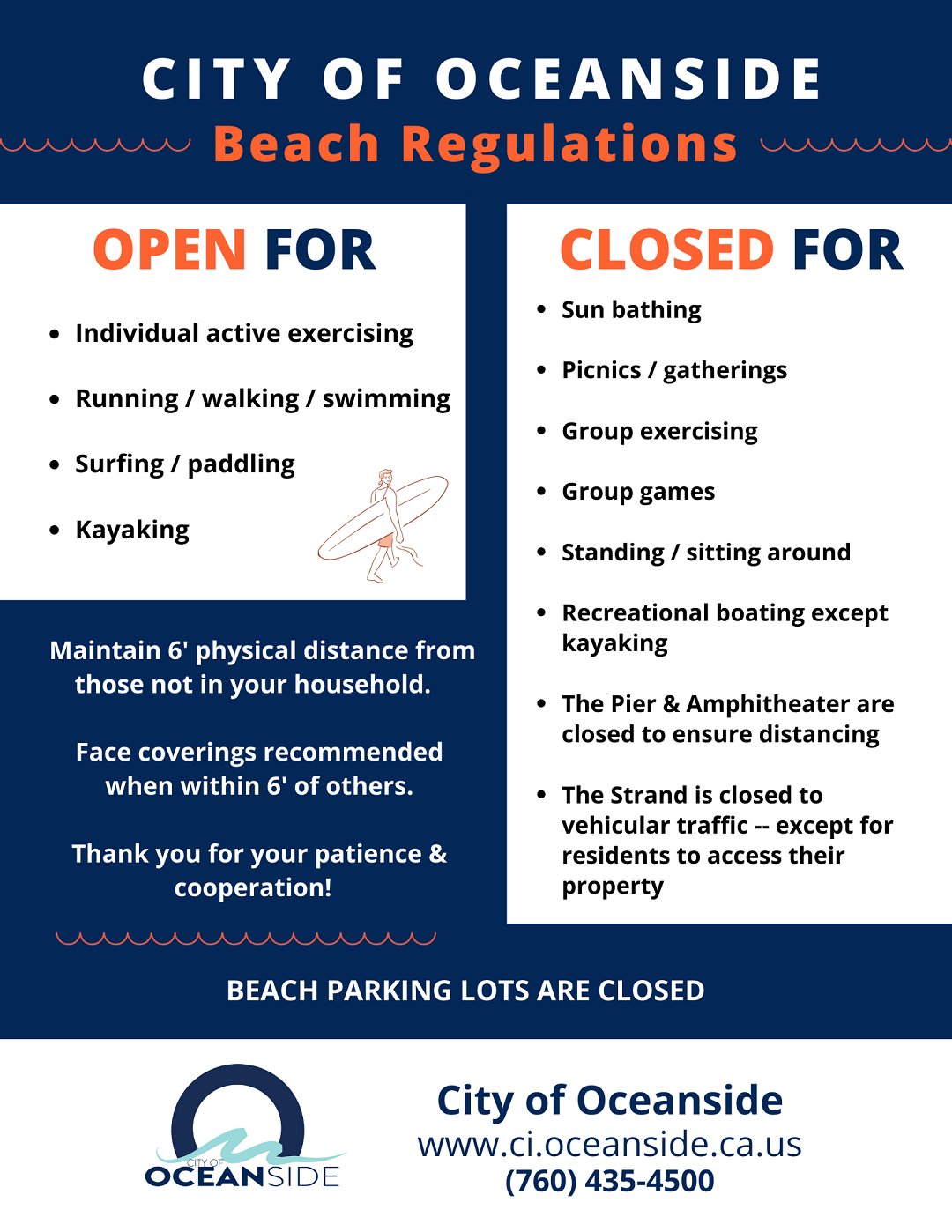 CITY OF OCEANSIDE
Beach Regulations

OPEN FOR

- Individual active exercising
- Running / walking / swimming
- Surfing / paddling
- Kayaking

Maintain 6' physical distance from those not in your household.

Face coverings recommended when within 6' of others.

Thank you for your patience & cooperation!

CLOSED FOR

- Sun bathing
- Picnics / gatherings
- Group exercising
- Group games
- Standing / sitting around
- Recreational boating except kayaking
- The Pier & Amphitheater are closed to ensure distancing
- The Strand is closed to vehicular traffic -- except for residents to access their property

BEACH PARKING LOTS ARE CLOSED

CITY OF OCEANSIDE

City of Oceanside
www.ci.oceanside.ca.us
(760) 435-4500